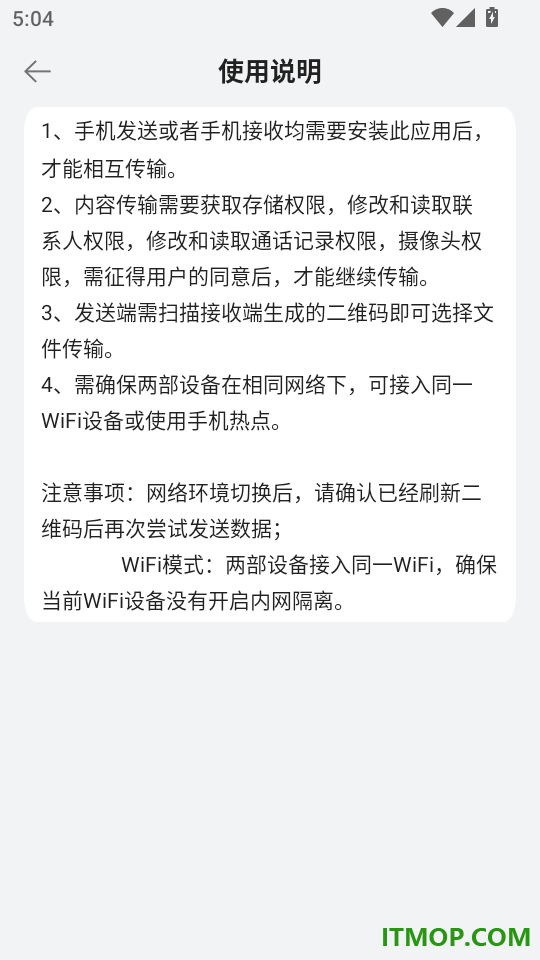 5:04

使用说明

1、手机发送或者手机接收均需要安装此应用后，才能相互传输。
2、内容传输需要获取存储权限，修改和读取联系人权限，修改和读取通话记录权限，摄像头权限，需征得用户的同意后，才能继续传输。
3、发送端需扫描接收端生成的二维码即可选择文件传输。
4、需确保两部设备在相同网络下，可接入同一WiFi设备或使用手机热点。

注意事项：网络环境切换后，请确认已经刷新二维码后再次尝试发送数据；
WiFi模式：两部设备接入同一WiFi，确保当前WiFi设备没有开启内网隔离。

ITMOP.COM